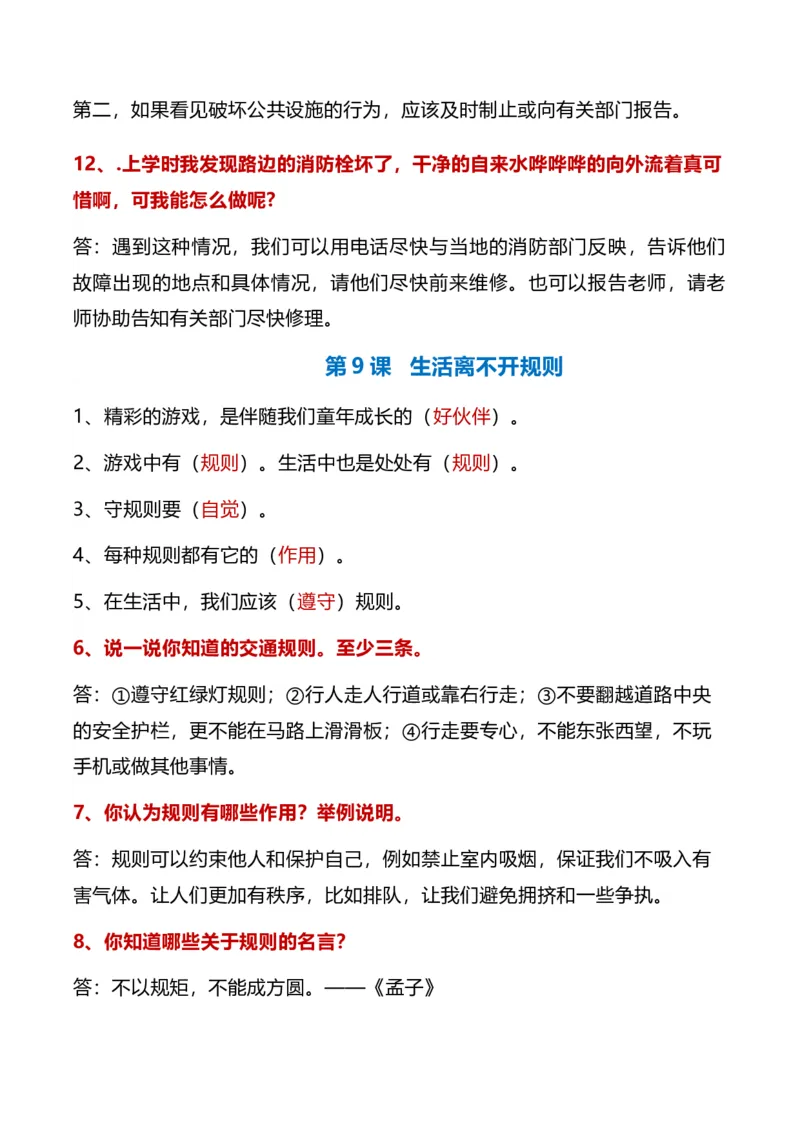 第二，如果看见破坏公共设施的行为，应该及时制止或向有关部门报告。

12、.上学时我发现路边的消防栓坏了，干净的自来水哗哗哗的向外流着真可惜啊，可我能怎么做呢?

答：遇到这种情况，我们可以用电话尽快与当地的消防部门反映，告诉他们故障出现的地点和具体情况，请他们尽快前来维修。也可以报告老师，请老师协助告知有关部门尽快修理。

第 9 课　生活离不开规则

1、精彩的游戏，是伴随我们童年成长的（好伙伴）。

2、游戏中有（规则）。生活中也是处处有（规则）。

3、守规则要（自觉）。

4、每种规则都有它的（作用）。

5、在生活中，我们应该（遵守）规则。

6、说一说你知道的交通规则。至少三条。

答：①遵守红绿灯规则；②行人走人行道或靠右行走；③不要翻越道路中央的安全护栏，更不能在马路上滑滑板；④行走要专心，不能东张西望，不玩手机或做其他事情。

7、你认为规则有哪些作用？举例说明。

答：规则可以约束他人和保护自己，例如禁止室内吸烟，保证我们不吸入有害气体。让人们更加有秩序，比如排队，让我们避免拥挤和一些争执。

8、你知道哪些关于规则的名言?

答：不以规矩，不能成方圆。——《孟子》